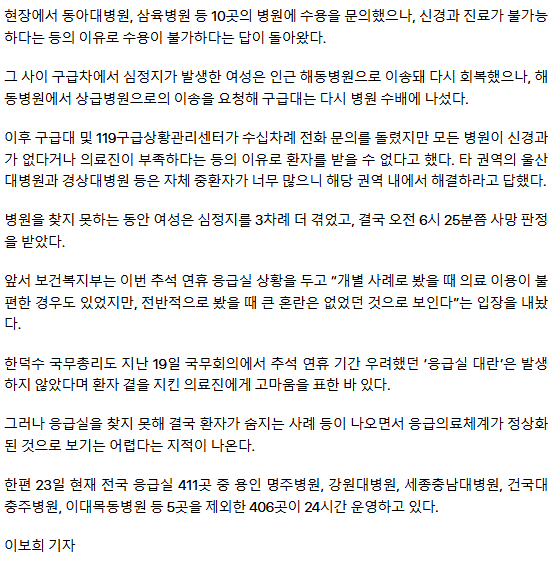 현장에서 동아대병원, 삼육병원 등 10곳의 병원에 수용을 문의했으나, 신경과 진료가 불가능하다는 등의 이유로 수용이 불가하다는 답이 돌아왔다.

그 사이 구급차에서 심정지가 발생한 여성은 인근 해동병원으로 이송돼 다시 회복했으나, 해동병원에서 상급병원으로의 이송을 요청해 구급대는 다시 병원 수배에 나섰다.

이후 구급대 및 119구급상황관리센터가 수십차례 전화 문의를 돌렸지만 모든 병원이 신경과가 없다거나 의료진이 부족하다는 등의 이유로 환자를 받을 수 없다고 했다. 타 권역의 울산대병원과 경상대병원 등은 자체 중환자가 너무 많으니 해당 권역 내에서 해결하라고 답했다.

병원을 찾지 못하는 동안 여성은 심정지를 3차례 더 겪었고, 결국 오전 6시 25분쯤 사망 판정을 받았다.

앞서 보건복지부는 이번 추석 연휴 응급실 상황을 두고 "개별 사례로 봤을 때 의료 이용이 불편한 경우도 있었지만, 전반적으로 봤을 때 큰 혼란은 없었던 것으로 보인다"는 입장을 내놨다.

한덕수 국무총리도 지난 19일 국무회의에서 추석 연휴 기간 우려했던 '응급실 대란'은 발생하지 않았다며 환자 곁을 지킨 의료진에게 고마움을 표한 바 있다.

그러나 응급실을 찾지 못해 결국 환자가 숨지는 사례 등이 나오면서 응급의료체계가 정상화된 것으로 보기는 어렵다는 지적이 나온다.

한편 23일 현재 전국 응급실 411곳 중 용인 명주병원, 강원대병원, 세종충남대병원, 건국대충주병원, 이대목동병원 등 5곳을 제외한 406곳이 24시간 운영하고 있다.

이보희 기자